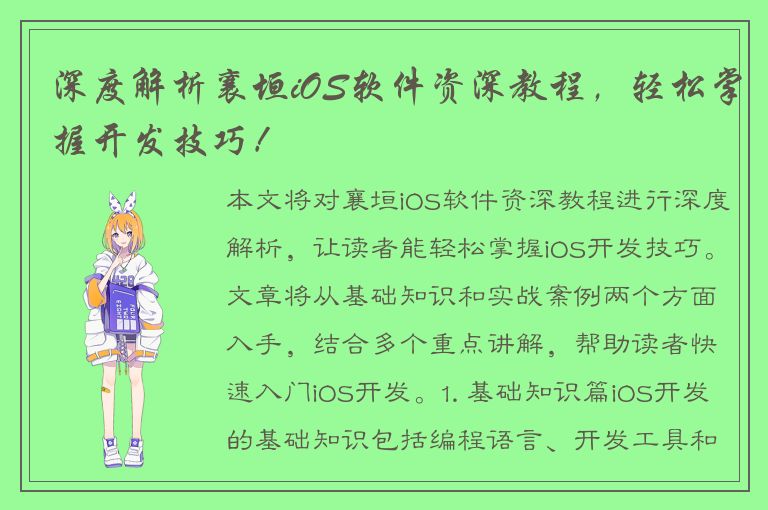 深度解析襄垣iOS软件资深教程，轻松掌握开发技巧！

本文将对襄垣iOS软件资深教程进行深度解析，让读者能轻松掌握iOS开发技巧。文章将从基础知识和实战案例两个方面入手，结合多个重点讲解，帮助读者快速入门iOS开发。1. 基础知识篇iOS开发的基础知识包括编程语言、开发工具和